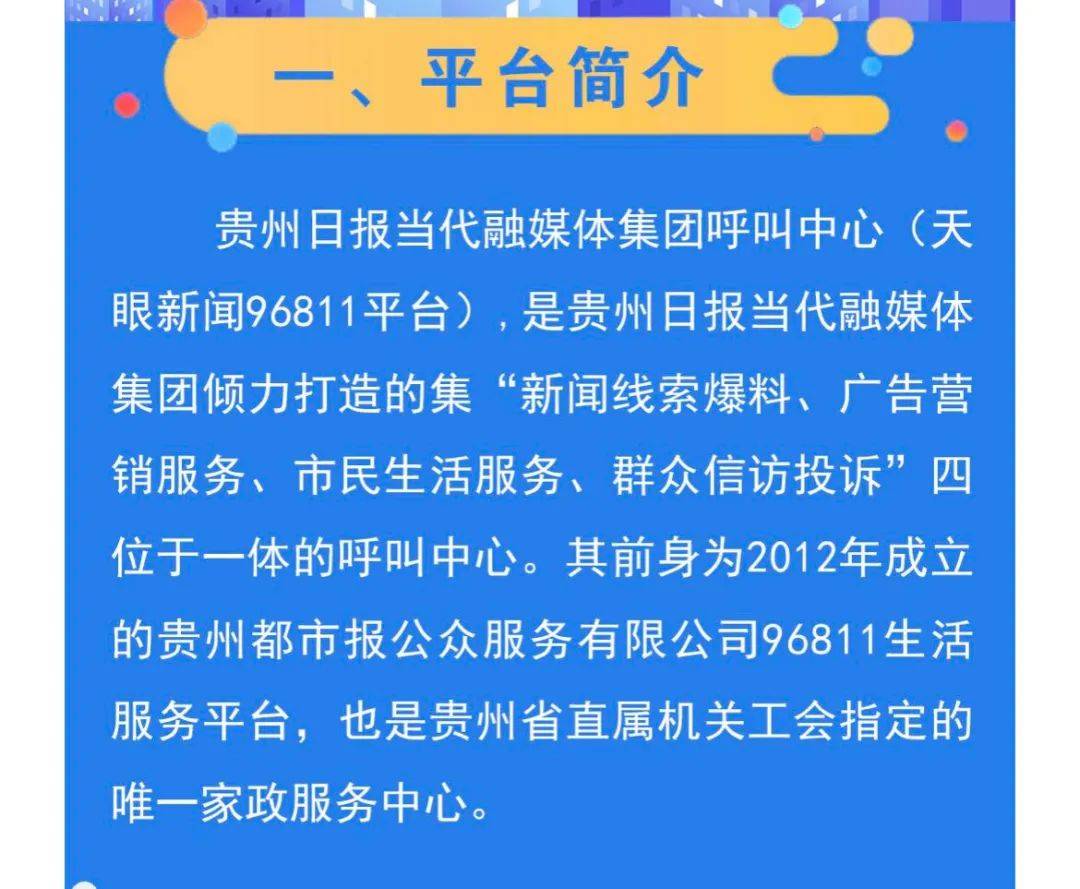 一、平台简介

贵州日报当代融媒体集团呼叫中心（天眼新闻96811平台），是贵州日报当代融媒体集团倾力打造的集“新闻线索爆料、广告营销服务、市民生活服务、群众信访投诉”四位于一体的呼叫中心。其前身为2012年成立的贵州都市报公众服务有限公司96811生活服务平台，也是贵州省直属机关工会指定的唯一家政服务中心。